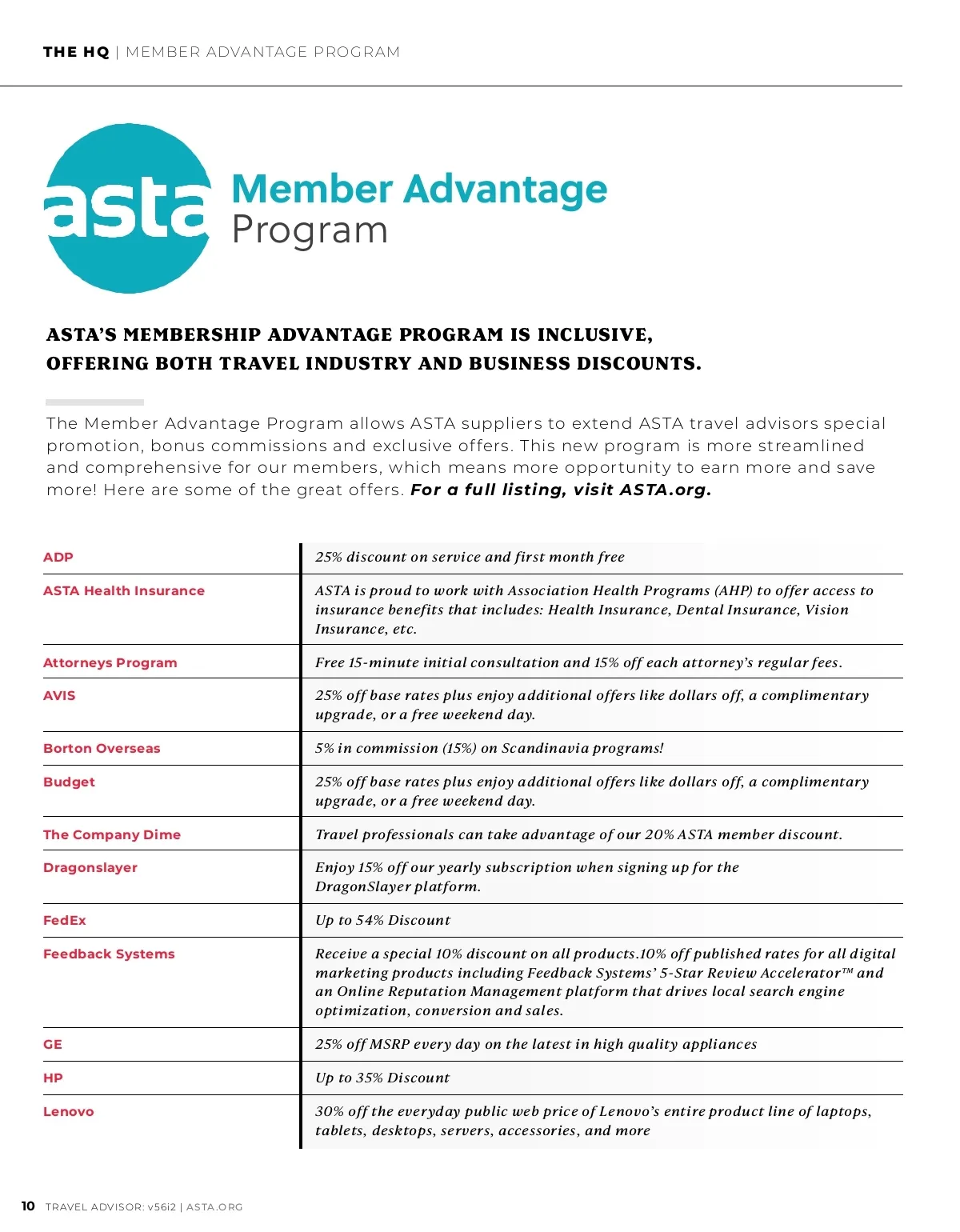 THE HQ | MEMBER ADVANTAGE PROGRAM

asta Member Advantage Program

ASTA'S MEMBERSHIP ADVANTAGE PROGRAM IS INCLUSIVE, OFFERING BOTH TRAVEL INDUSTRY AND BUSINESS DISCOUNTS.

The Member Advantage Program allows ASTA suppliers to extend ASTA travel advisors special promotion, bonus commissions and exclusive offers. This new program is more streamlined and comprehensive for our members, which means more opportunity to earn more and save more! Here are some of the great offers. For a full listing, visit ASTA.org.

| | |
|---|---|
| ADP | 25% discount on service and first month free |
| ASTA Health Insurance | ASTA is proud to work with Association Health Programs (AHP) to offer access to insurance benefits that includes: Health Insurance, Dental Insurance, Vision Insurance, etc. |
| Attorneys Program | Free 15-minute initial consultation and 15% off each attorney's regular fees. |
| AVIS | 25% off base rates plus enjoy additional offers like dollars off, a complimentary upgrade, or a free weekend day. |
| Borton Overseas | 5% in commission (15%) on Scandinavia programs! |
| Budget | 25% off base rates plus enjoy additional offers like dollars off, a complimentary upgrade, or a free weekend day. |
| The Company Dime | Travel professionals can take advantage of our 20% ASTA member discount. |
| Dragonslayer | Enjoy 15% off our yearly subscription when signing up for the DragonSlayer platform. |
| FedEx | Up to 54% Discount |
| Feedback Systems | Receive a special 10% discount on all products.10% off published rates for all digital marketing products including Feedback Systems' 5-Star Review Accelerator™ and an Online Reputation Management platform that drives local search engine optimization, conversion and sales. |
| GE | 25% off MSRP every day on the latest in high quality appliances |
| HP | Up to 35% Discount |
| Lenovo | 30% off the everyday public web price of Lenovo's entire product line of laptops, tablets, desktops, servers, accessories, and more |

10 TRAVEL ADVISOR: v56i2 | ASTA.ORG